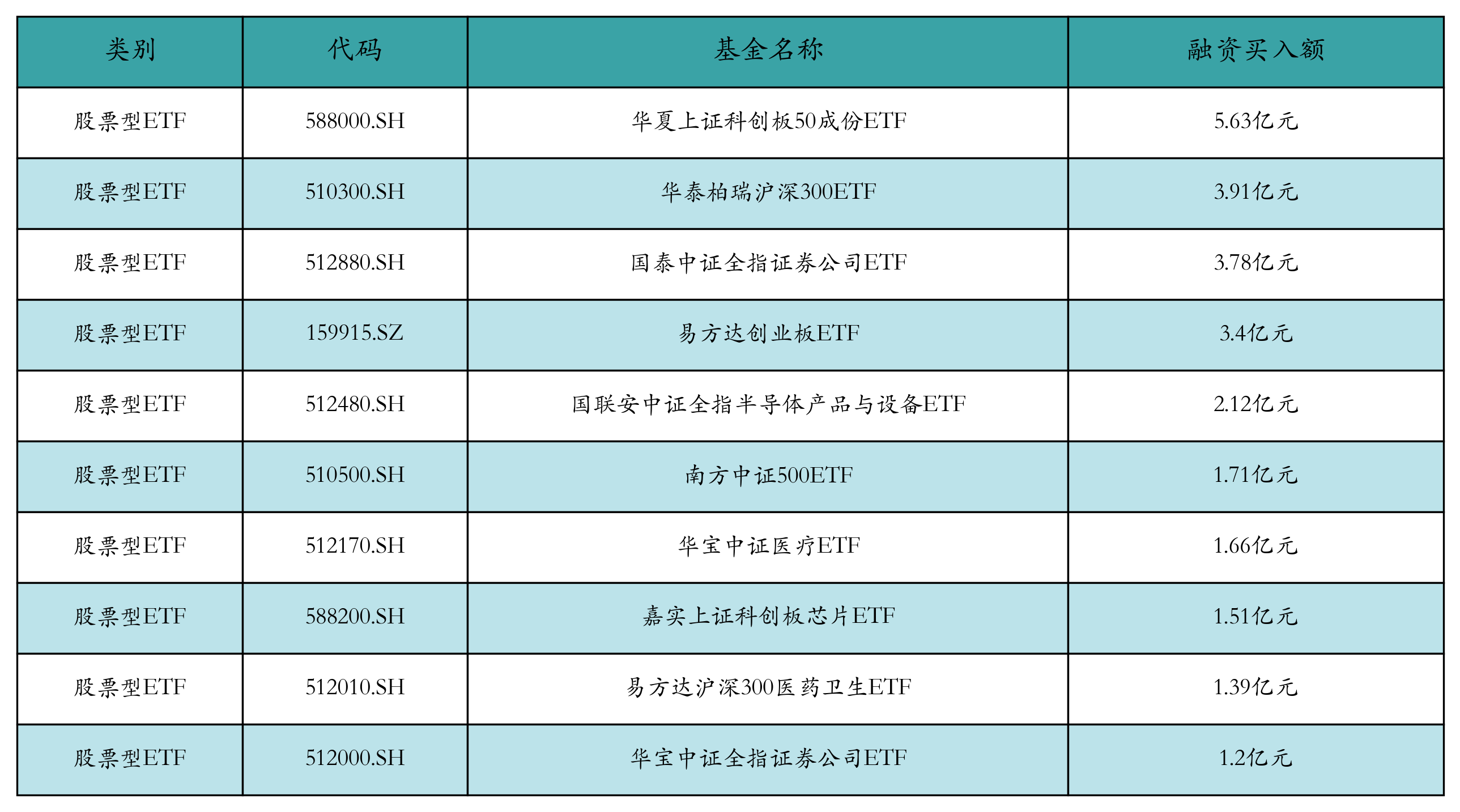 | 类别 | 代码 | 基金名称 | 融资买入额 |
|---|---|---|---|
| 股票型ETF | 588000.SH | 华夏上证科创板50成份ETF | 5.63亿元 |
| 股票型ETF | 510300.SH | 华泰柏瑞沪深300ETF | 3.91亿元 |
| 股票型ETF | 512880.SH | 国泰中证全指证券公司ETF | 3.78亿元 |
| 股票型ETF | 159915.SZ | 易方达创业板ETF | 3.4亿元 |
| 股票型ETF | 512480.SH | 国联安中证全指半导体产品与设备ETF | 2.12亿元 |
| 股票型ETF | 510500.SH | 南方中证500ETF | 1.71亿元 |
| 股票型ETF | 512170.SH | 华宝中证医疗ETF | 1.66亿元 |
| 股票型ETF | 588200.SH | 嘉实上证科创板芯片ETF | 1.51亿元 |
| 股票型ETF | 512010.SH | 易方达沪深300医药卫生ETF | 1.39亿元 |
| 股票型ETF | 512000.SH | 华宝中证全指证券公司ETF | 1.2亿元 |